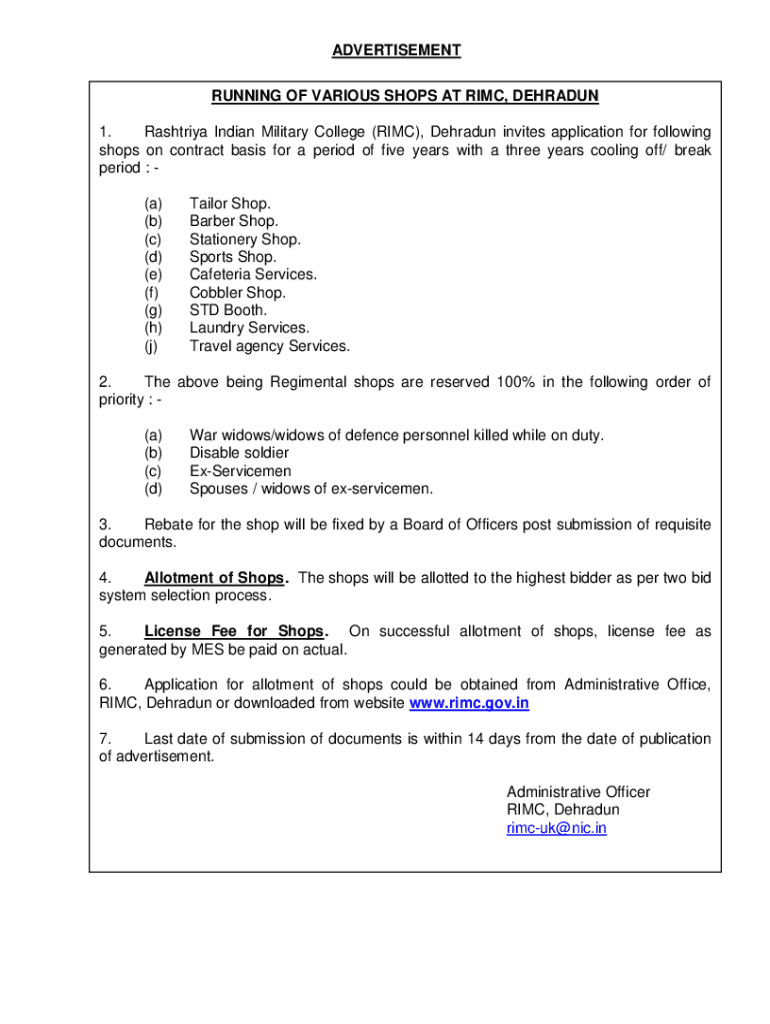 ADVERTISEMENT

RUNNING OF VARIOUS SHOPS AT RIMC, DEHRADUN

1. Rashtriya Indian Military College (RIMC), Dehradun invites application for following shops on contract basis for a period of five years with a three years cooling off/ break period : -

(a) Tailor Shop.
(b) Barber Shop.
(c) Stationery Shop.
(d) Sports Shop.
(e) Cafeteria Services.
(f) Cobbler Shop.
(g) STD Booth.
(h) Laundry Services.
(j) Travel agency Services.

2. The above being Regimental shops are reserved 100% in the following order of priority : -

(a) War widows/widows of defence personnel killed while on duty.
(b) Disable soldier
(c) Ex-Servicemen
(d) Spouses / widows of ex-servicemen.

3. Rebate for the shop will be fixed by a Board of Officers post submission of requisite documents.

4. Allotment of Shops. The shops will be allotted to the highest bidder as per two bid system selection process.

5. License Fee for Shops. On successful allotment of shops, license fee as generated by MES be paid on actual.

6. Application for allotment of shops could be obtained from Administrative Office, RIMC, Dehradun or downloaded from website www.rimc.gov.in

7. Last date of submission of documents is within 14 days from the date of publication of advertisement.

Administrative Officer
RIMC, Dehradun
rimc-uk@nic.in